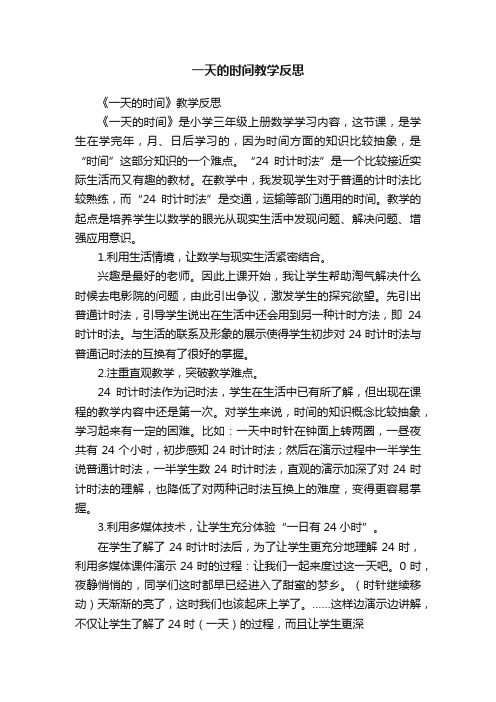 一天的时间教学反思

《一天的时间》教学反思

《一天的时间》是小学三年级上册数学学习内容，这节课，是学生在学完年，月、日后学习的，因为时间方面的知识比较抽象，是“时间”这部分知识的一个难点。“24 时计时法”是一个比较接近实际生活而又有趣的教材。在教学中，我发现学生对于普通的计时法比较熟练，而“24 时计时法”是交通，运输等部门通用的时间。教学的起点是培养学生以数学的眼光从现实生活中发现问题、解决问题、增强应用意识。

1.利用生活情境，让数学与现实生活紧密结合。

兴趣是最好的老师。因此上课开始，我让学生帮助淘气解决什么时候去电影院的问题，由此引出争议，激发学生的探究欲望。先引出普通计时法，引导学生说出在生活中还会用到另一种计时方法，即 24 时计时法。与生活的联系及形象的展示使得学生初步对 24 时计时法与普通记时法的互换有了很好的掌握。

2.注重直观教学，突破教学难点。

24 时计时法作为记时法，学生在生活中已有所了解，但出现在课程的教学内容中还是第一次。对学生来说，时间的知识概念比较抽象，学习起来有一定的困难。比如：一天中时针在钟面上转两圈，一昼夜共有 24 个小时，初步感知 24 时计时法；然后在演示过程中一半学生说普通计时法，一半学生数 24 时计时法，直观的演示加深了对 24 时计时法的理解，也降低了对两种记时法互换上的难度，变得更容易掌握。

3.利用多媒体技术，让学生充分体验“一日有 24 小时”。

在学生了解了 24 时计时法后，为了让学生更充分地理解 24 时，利用多媒体课件演示 24 时的过程：让我们一起来度过这一天吧。0 时，夜静悄悄的，同学们这时都早已经进入了甜蜜的梦乡。（时针继续移动）天渐渐的亮了，这时我们也该起床上学了。……这样边演示边讲解，不仅让学生了解了 24 时（一天）的过程，而且让学生更深